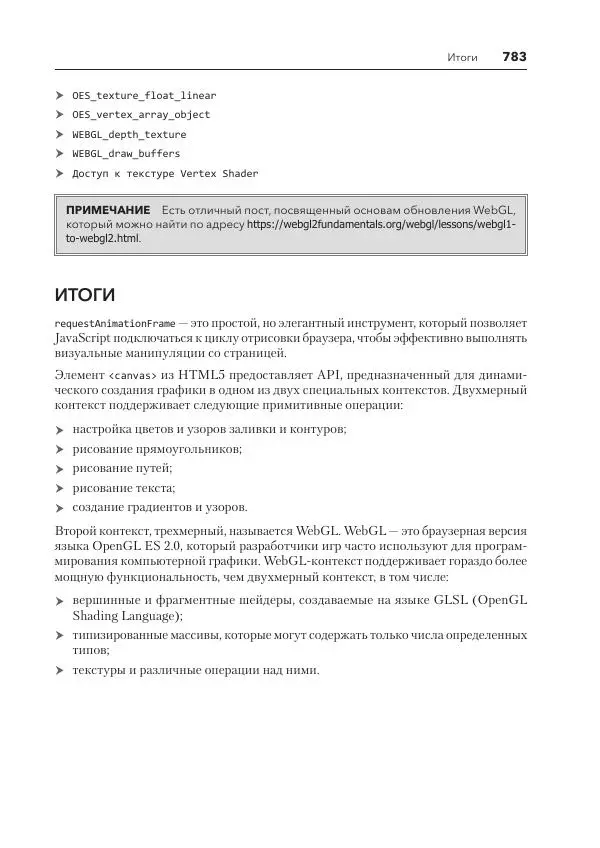 Итоги 783

➤ OES_texture_float_linear
➤ OES_vertex_array_object
➤ WEBGL_depth_texture
➤ WEBGL_draw_buffers
➤ Доступ к текстуре Vertex Shader

ПРИМЕЧАНИЕ Есть отличный пост, посвященный основам обновления WebGL, который можно найти по адресу https://webgl2fundamentals.org/webgl/lessons/webgl1-to-webgl2.html.

ИТОГИ

requestAnimationFrame — это простой, но элегантный инструмент, который позволяет JavaScript подключаться к циклу отрисовки браузера, чтобы эффективно выполнять визуальные манипуляции со страницей.

Элемент <canvas> из HTML5 предоставляет API, предназначенный для динамического создания графики в одном из двух специальных контекстов. Двухмерный контекст поддерживает следующие примитивные операции:

➤ настройка цветов и узоров заливки и контуров;
➤ рисование прямоугольников;
➤ рисование путей;
➤ рисование текста;
➤ создание градиентов и узоров.

Второй контекст, трехмерный, называется WebGL. WebGL — это браузерная версия языка OpenGL ES 2.0, который разработчики игр часто используют для программирования компьютерной графики. WebGL-контекст поддерживает гораздо более мощную функциональность, чем двухмерный контекст, в том числе:

➤ вершинные и фрагментные шейдеры, создаваемые на языке GLSL (OpenGL Shading Language);
➤ типизированные массивы, которые могут содержать только числа определенных типов;
➤ текстуры и различные операции над ними.